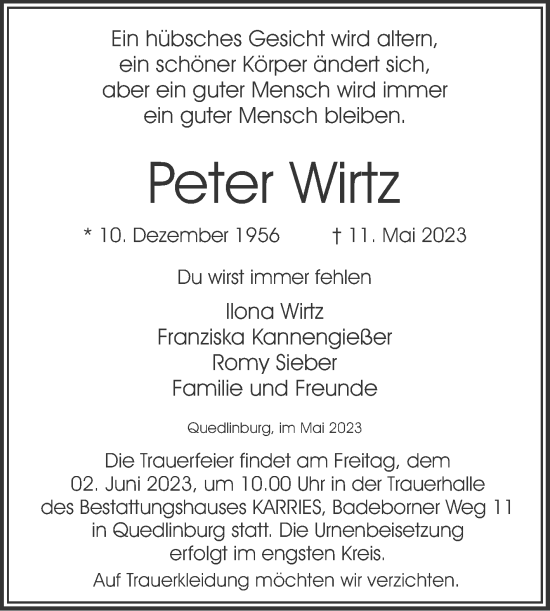 Ein hübsches Gesicht wird altern,
ein schöner Körper ändert sich,
aber ein guter Mensch wird immer
ein guter Mensch bleiben.

Peter Wirtz

* 10. Dezember 1956 † 11. Mai 2023

Du wirst immer fehlen

Ilona Wirtz
Franziska Kannengießer
Romy Sieber
Familie und Freunde

Quedlinburg, im Mai 2023

Die Trauerfeier findet am Freitag, dem 02. Juni 2023, um 10.00 Uhr in der Trauerhalle des Bestattungshauses KARRIES, Badeborner Weg 11 in Quedlinburg statt. Die Urnenbeisetzung erfolgt im engsten Kreis.

Auf Trauerkleidung möchten wir verzichten.